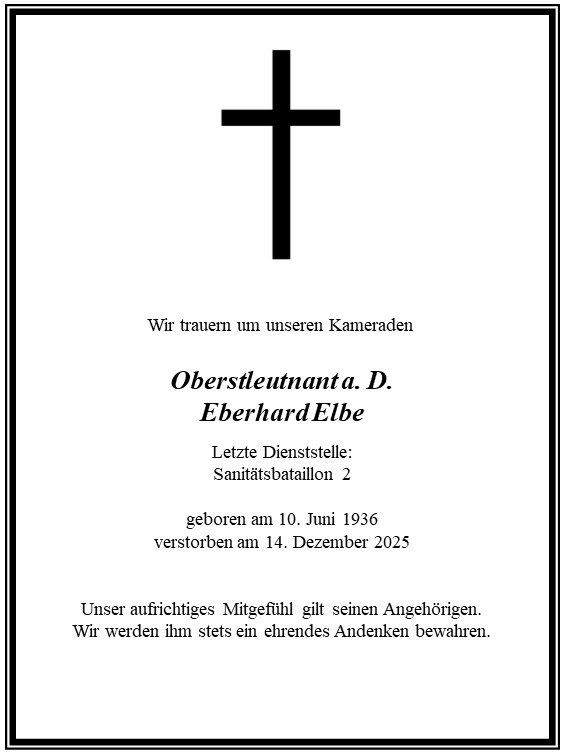 Wir trauern um unseren Kameraden

Oberstleutnant a. D.
Eberhard Elbe

Letzte Dienststelle:
Sanitätsbataillon 2

geboren am 10. Juni 1936
verstorben am 14. Dezember 2025

Unser aufrichtiges Mitgefühl gilt seinen Angehörigen.
Wir werden ihm stets ein ehrendes Andenken bewahren.